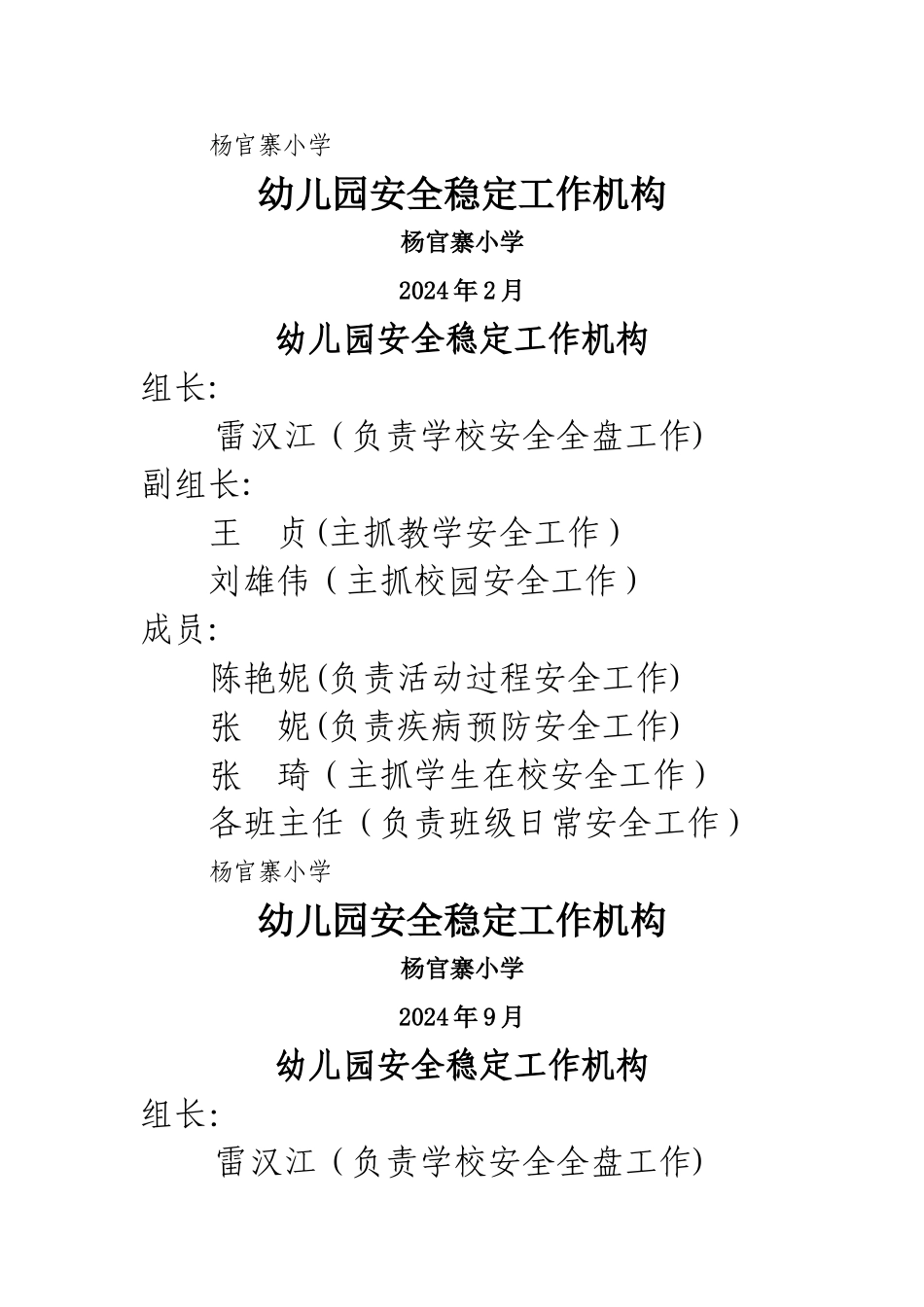 杨官寨小学

幼儿园安全稳定工作机构

杨官寨小学

2024年2月

幼儿园安全稳定工作机构

组长:

雷汉江（负责学校安全全盘工作)

副组长:

王　贞(主抓教学安全工作）

刘雄伟（主抓校园安全工作）

成员:

陈艳妮(负责活动过程安全工作)

张　妮(负责疾病预防安全工作)

张　琦（主抓学生在校安全工作）

各班主任（负责班级日常安全工作）

杨官寨小学

幼儿园安全稳定工作机构

杨官寨小学

2024年9月

幼儿园安全稳定工作机构

组长:

雷汉江（负责学校安全全盘工作)